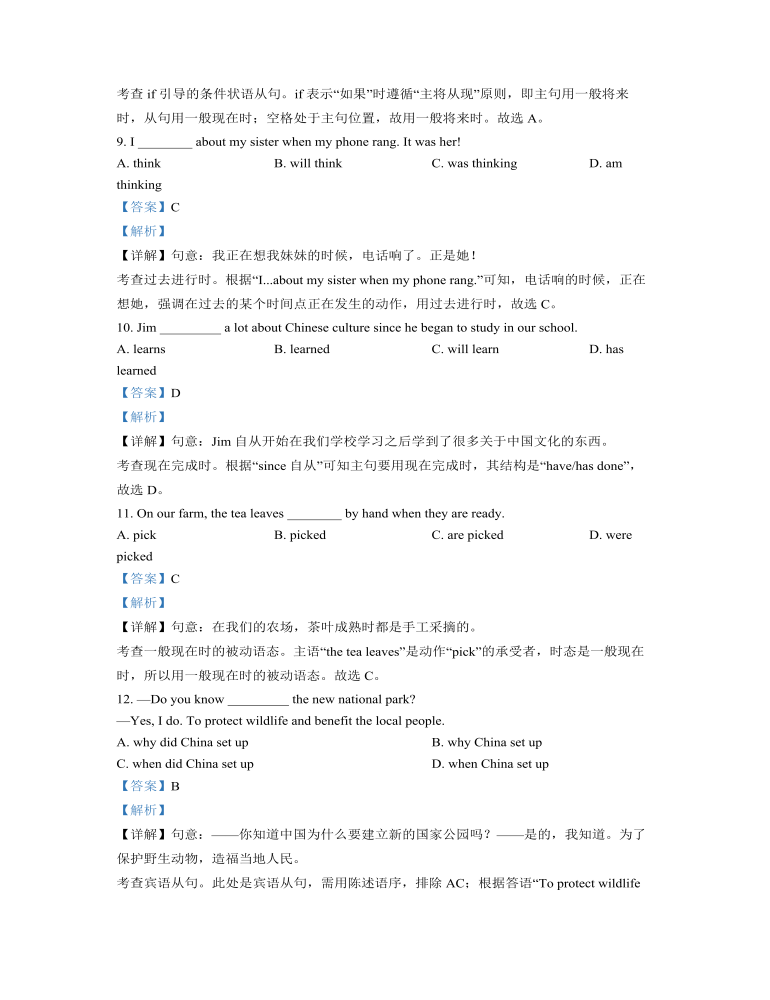 考查 if 引导的条件状语从句。if 表示“如果”时遵循“主将从现”原则，即主句用一般将来时，从句用一般现在时；空格处于主句位置，故用一般将来时。故选 A。

9. I ________ about my sister when my phone rang. It was her!

A. think B. will think C. was thinking D. am thinking

【答案】C

【解析】

【详解】句意：我正在想我妹妹的时候，电话响了。正是她！

考查过去进行时。根据“I...about my sister when my phone rang.”可知，电话响的时候，正在想她，强调在过去的某个时间点正在发生的动作，用过去进行时，故选 C。

10. Jim _________ a lot about Chinese culture since he began to study in our school.

A. learns B. learned C. will learn D. has learned

【答案】D

【解析】

【详解】句意：Jim 自从开始在我们学校学习之后学到了很多关于中国文化的东西。

考查现在完成时。根据“since 自从”可知主句要用现在完成时，其结构是“have/has done”，故选 D。

11. On our farm, the tea leaves ________ by hand when they are ready.

A. pick B. picked C. are picked D. were picked

【答案】C

【解析】

【详解】句意：在我们的农场，茶叶成熟时都是手工采摘的。

考查一般现在时的被动语态。主语“the tea leaves”是动作“pick”的承受者，时态是一般现在时，所以用一般现在时的被动语态。故选 C。

12. —Do you know _________ the new national park?

—Yes, I do. To protect wildlife and benefit the local people.

A. why did China set up B. why China set up

C. when did China set up D. when China set up

【答案】B

【解析】

【详解】句意：——你知道中国为什么要建立新的国家公园吗？——是的，我知道。为了保护野生动物，造福当地人民。

考查宾语从句。此处是宾语从句，需用陈述语序，排除 AC；根据答语“To protect wildlife